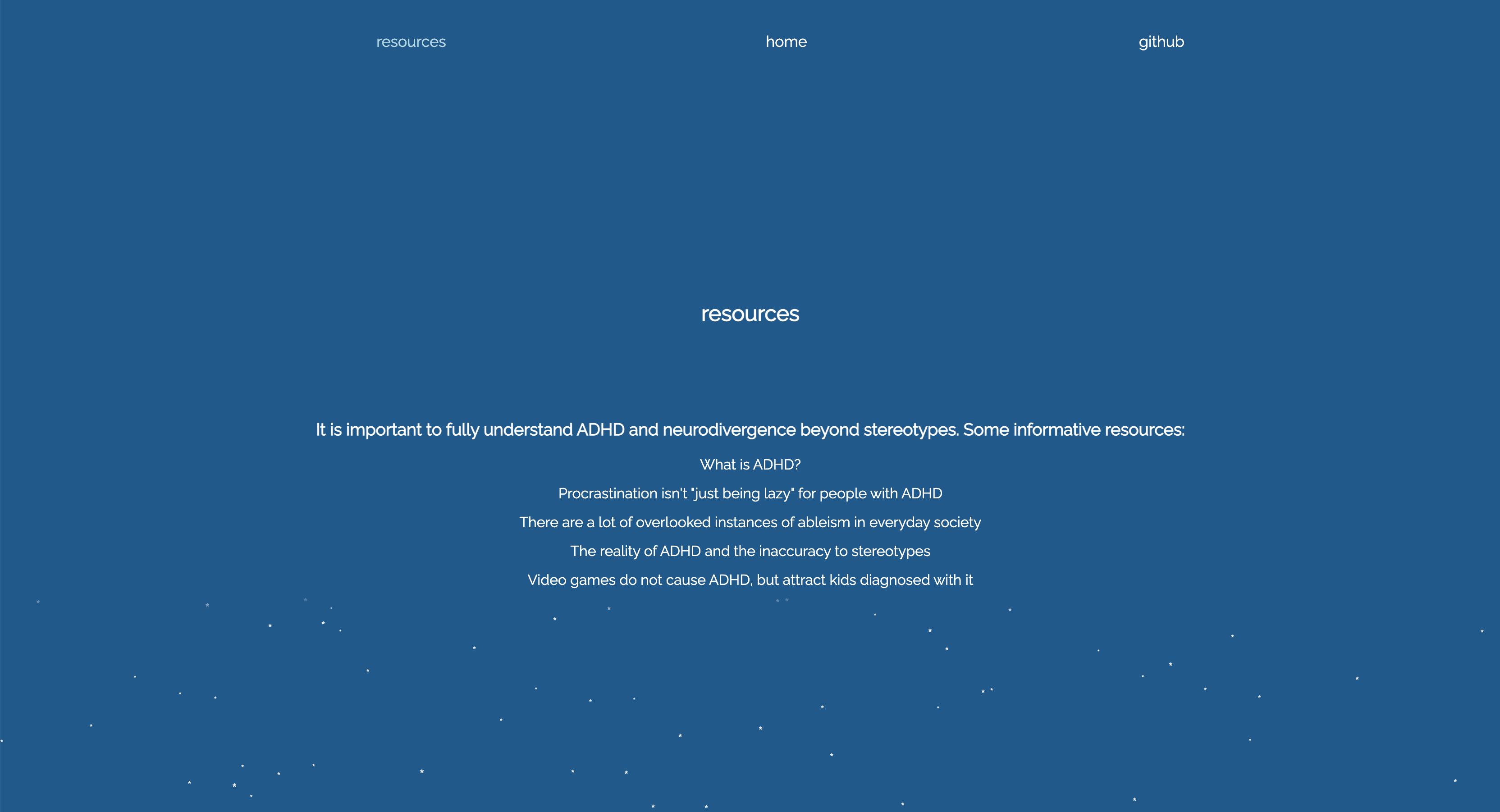 resources

home

github

resources

It is important to fully understand ADHD and neurodivergence beyond stereotypes. Some informative resources:

What is ADHD?

Procrastination isn't "just being lazy" for people with ADHD

There are a lot of overlooked instances of ableism in everyday society

The reality of ADHD and the inaccuracy to stereotypes

Video games do not cause ADHD, but attract kids diagnosed with it